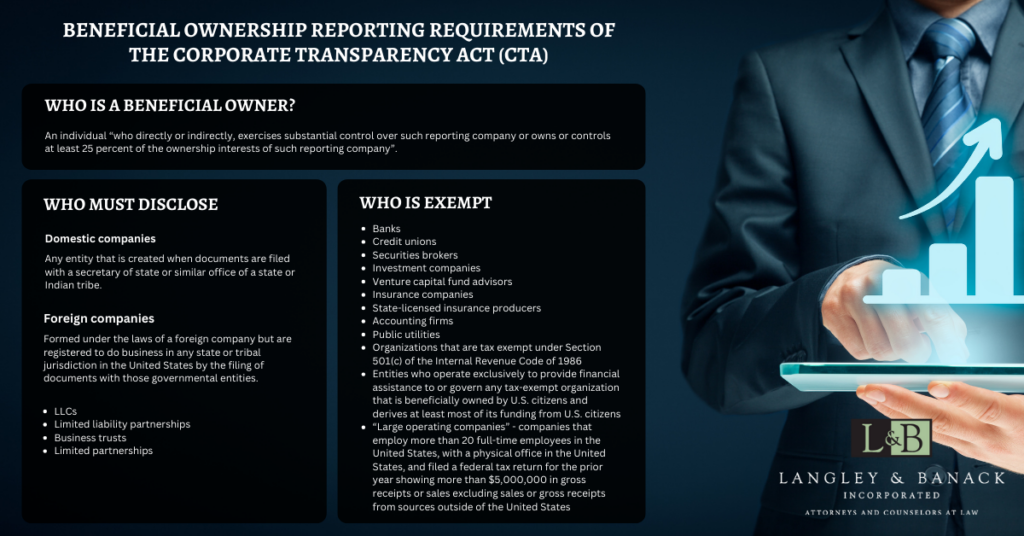 BENEFICIAL OWNERSHIP REPORTING REQUIREMENTS OF THE CORPORATE TRANSPARENCY ACT (CTA)

WHO IS A BENEFICIAL OWNER?

An individual "who directly or indirectly, exercises substantial control over such reporting company or owns or controls at least 25 percent of the ownership interests of such reporting company".

WHO MUST DISCLOSE

Domestic companies

Any entity that is created when documents are filed with a secretary of state or similar office of a state or Indian tribe.

Foreign companies

Formed under the laws of a foreign company but are registered to do business in any state or tribal jurisdiction in the United States by the filing of documents with those governmental entities.

- LLCs
- Limited liability partnerships
- Business trusts
- Limited partnerships

WHO IS EXEMPT

- Banks
- Credit unions
- Securities brokers
- Investment companies
- Venture capital fund advisors
- Insurance companies
- State-licensed insurance producers
- Accounting firms
- Public utilities
- Organizations that are tax exempt under Section 501(c) of the Internal Revenue Code of 1986
- Entities who operate exclusively to provide financial assistance to or govern any tax-exempt organization that is beneficially owned by U.S. citizens and derives at least most of its funding from U.S. citizens
- "Large operating companies" - companies that employ more than 20 full-time employees in the United States, with a physical office in the United States, and filed a federal tax return for the prior year showing more than $5,000,000 in gross receipts or sales excluding sales or gross receipts from sources outside of the United States

L&B

LANGLEY & BANACK
INCORPORATED

ATTORNEYS AND COUNSELORS AT LAW